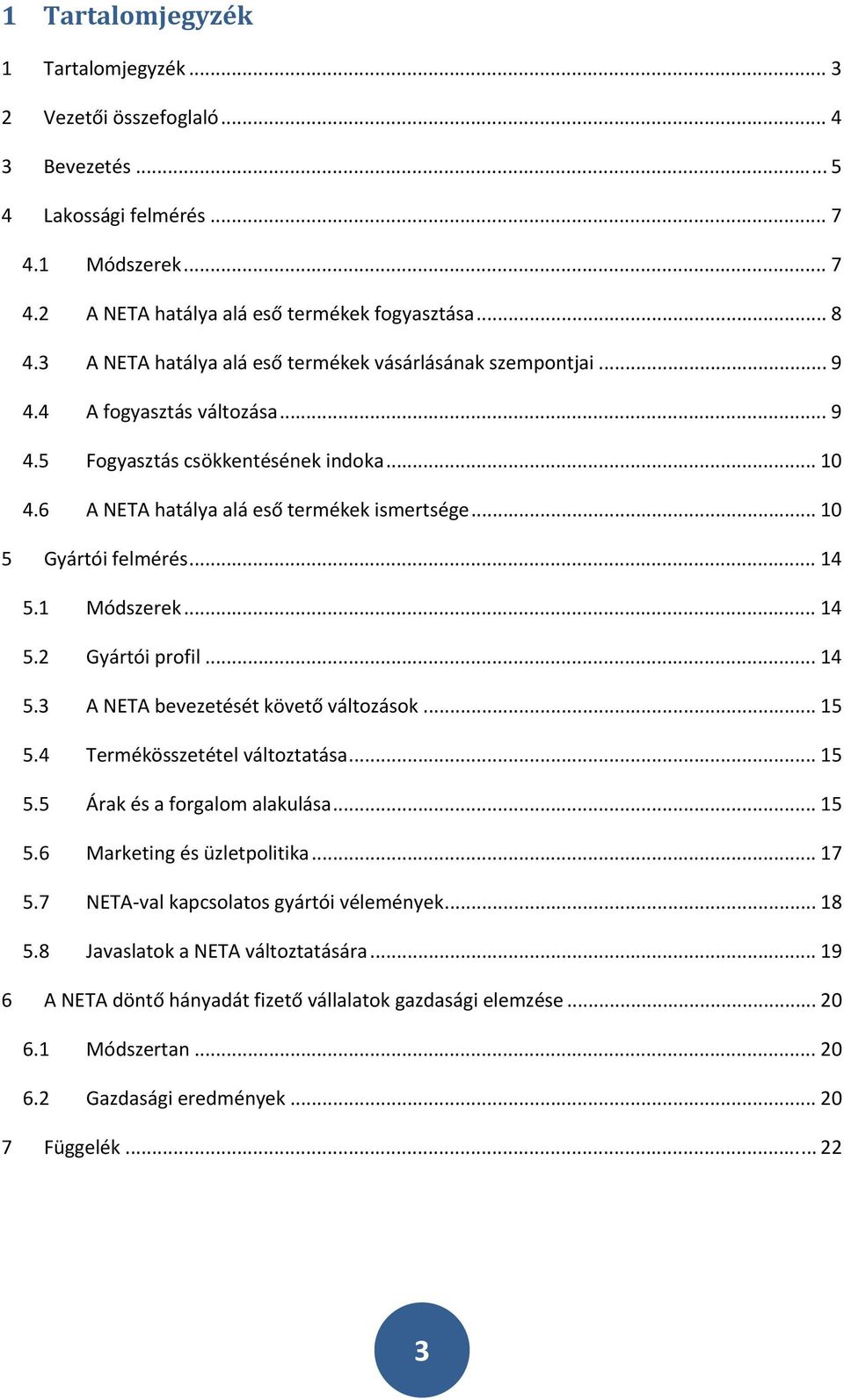 1 Tartalomjegyzék

1 Tartalomjegyzék ... 3

2 Vezetői összefoglaló ... 4

3 Bevezetés ... 5

4 Lakossági felmérés ... 7

4.1 Módszerek ... 7

4.2 A NETA hatálya alá eső termékek fogyasztása ... 8

4.3 A NETA hatálya alá eső termékek vásárlásának szempontjai ... 9

4.4 A fogyasztás változása ... 9

4.5 Fogyasztás csökkentésének indoka ... 10

4.6 A NETA hatálya alá eső termékek ismertsége ... 10

5 Gyártói felmérés ... 14

5.1 Módszerek ... 14

5.2 Gyártói profil ... 14

5.3 A NETA bevezetését követő változások ... 15

5.4 Termékösszetétel változtatása ... 15

5.5 Árak és a forgalom alakulása ... 15

5.6 Marketing és üzletpolitika ... 17

5.7 NETA-val kapcsolatos gyártói vélemények ... 18

5.8 Javaslatok a NETA változtatására ... 19

6 A NETA döntő hányadát fizető vállalatok gazdasági elemzése ... 20

6.1 Módszertan ... 20

6.2 Gazdasági eredmények ... 20

7 Függelék ... 22

3